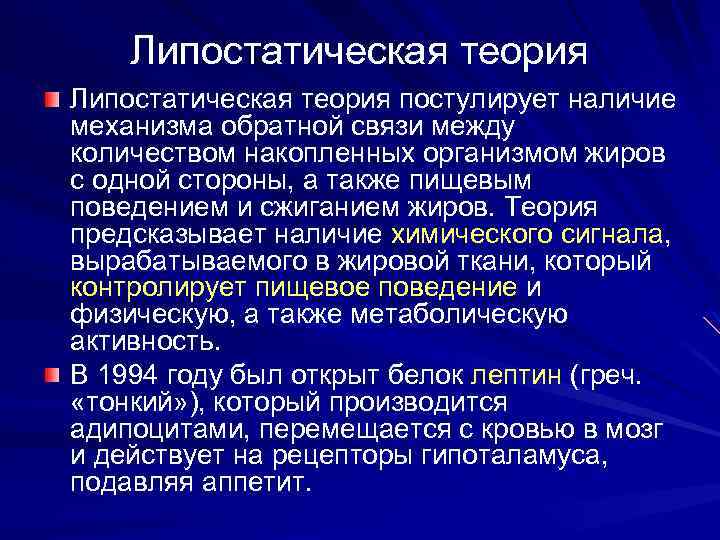 Липостатическая теория

Липостатическая теория постулирует наличие механизма обратной связи между количеством накопленных организмом жиров с одной стороны, а также пищевым поведением и сжиганием жиров. Теория предсказывает наличие химического сигнала, вырабатываемого в жировой ткани, который контролирует пищевое поведение и физическую, а также метаболическую активность.

В 1994 году был открыт белок лептин (греч. «тонкий»), который производится адипоцитами, перемещается с кровью в мозг и действует на рецепторы гипоталамуса, подавляя аппетит.